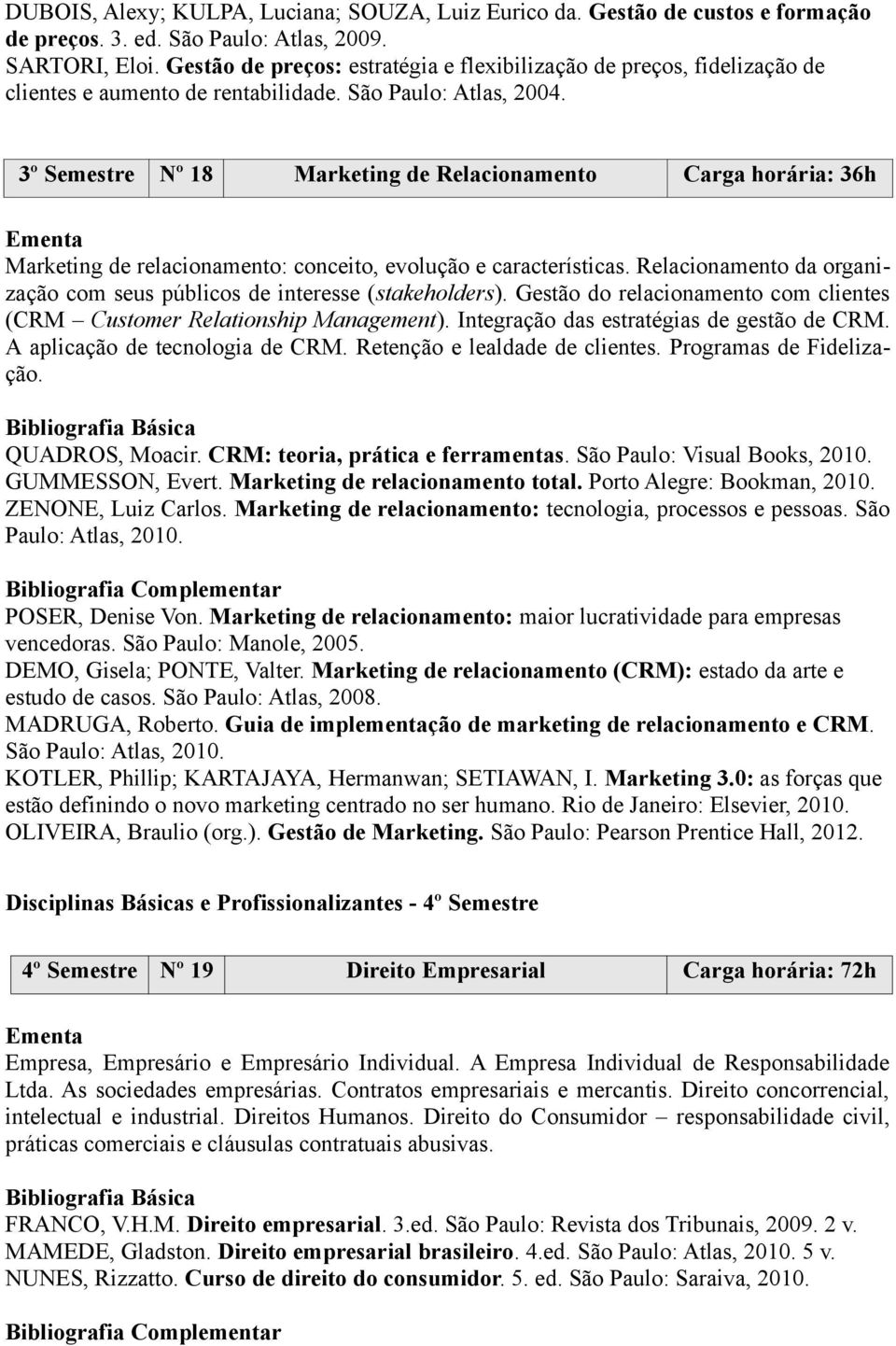 DUBOIS, Alexy; KULPA, Luciana; SOUZA, Luiz Eurico da. Gestão de custos e formação de preços. 3. ed. São Paulo: Atlas, 2009.
SARTORI, Eloi. Gestão de preços: estratégia e flexibilização de preços, fidelização de clientes e aumento de rentabilidade. São Paulo: Atlas, 2004.

| 3º Semestre | Nº 18 | Marketing de Relacionamento | Carga horária: 36h |
|---|---|---|---|

Ementa
Marketing de relacionamento: conceito, evolução e características. Relacionamento da organização com seus públicos de interesse (stakeholders). Gestão do relacionamento com clientes (CRM – Customer Relationship Management). Integração das estratégias de gestão de CRM. A aplicação de tecnologia de CRM. Retenção e lealdade de clientes. Programas de Fidelização.

Bibliografia Básica
QUADROS, Moacir. CRM: teoria, prática e ferramentas. São Paulo: Visual Books, 2010.
GUMMESSON, Evert. Marketing de relacionamento total. Porto Alegre: Bookman, 2010.
ZENONE, Luiz Carlos. Marketing de relacionamento: tecnologia, processos e pessoas. São Paulo: Atlas, 2010.

Bibliografia Complementar
POSER, Denise Von. Marketing de relacionamento: maior lucratividade para empresas vencedoras. São Paulo: Manole, 2005.
DEMO, Gisela; PONTE, Valter. Marketing de relacionamento (CRM): estado da arte e estudo de casos. São Paulo: Atlas, 2008.
MADRUGA, Roberto. Guia de implementação de marketing de relacionamento e CRM. São Paulo: Atlas, 2010.
KOTLER, Phillip; KARTAJAYA, Hermanwan; SETIAWAN, I. Marketing 3.0: as forças que estão definindo o novo marketing centrado no ser humano. Rio de Janeiro: Elsevier, 2010.
OLIVEIRA, Braulio (org.). Gestão de Marketing. São Paulo: Pearson Prentice Hall, 2012.

Disciplinas Básicas e Profissionalizantes - 4º Semestre

| 4º Semestre | Nº 19 | Direito Empresarial | Carga horária: 72h |
|---|---|---|---|

Ementa
Empresa, Empresário e Empresário Individual. A Empresa Individual de Responsabilidade Ltda. As sociedades empresárias. Contratos empresariais e mercantis. Direito concorrencial, intelectual e industrial. Direitos Humanos. Direito do Consumidor – responsabilidade civil, práticas comerciais e cláusulas contratuais abusivas.

Bibliografia Básica
FRANCO, V.H.M. Direito empresarial. 3.ed. São Paulo: Revista dos Tribunais, 2009. 2 v.
MAMEDE, Gladston. Direito empresarial brasileiro. 4.ed. São Paulo: Atlas, 2010. 5 v.
NUNES, Rizzatto. Curso de direito do consumidor. 5. ed. São Paulo: Saraiva, 2010.

Bibliografia Complementar